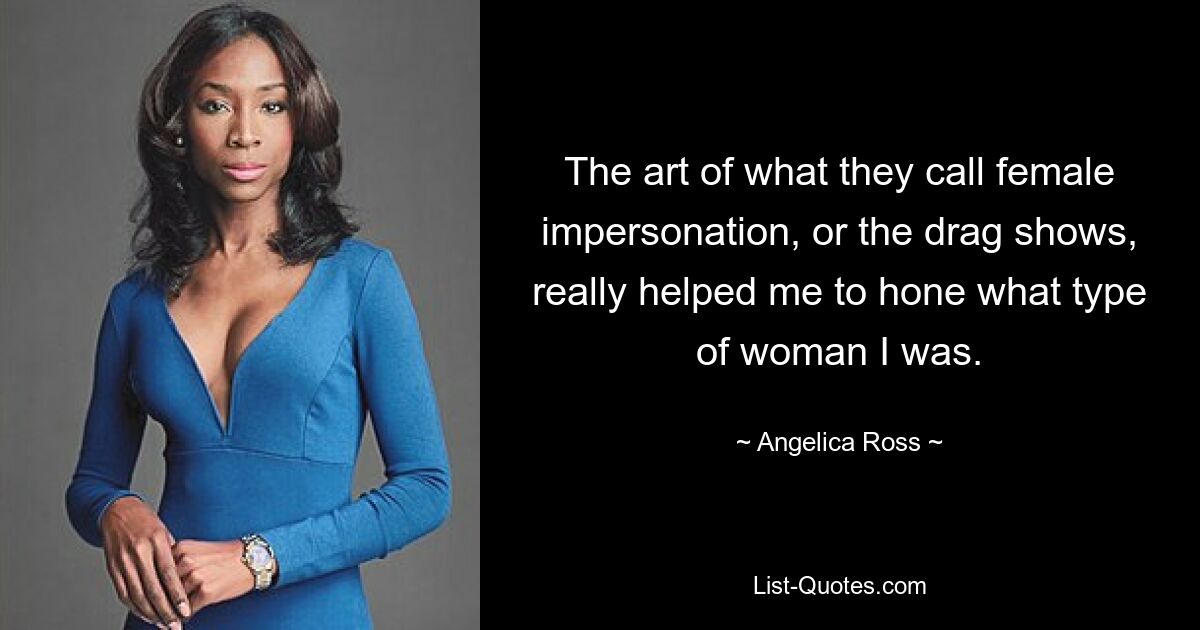 The art of what they call female impersonation, or the drag shows, really helped me to hone what type of woman I was.

~ Angelica Ross ~

List-Quotes.com